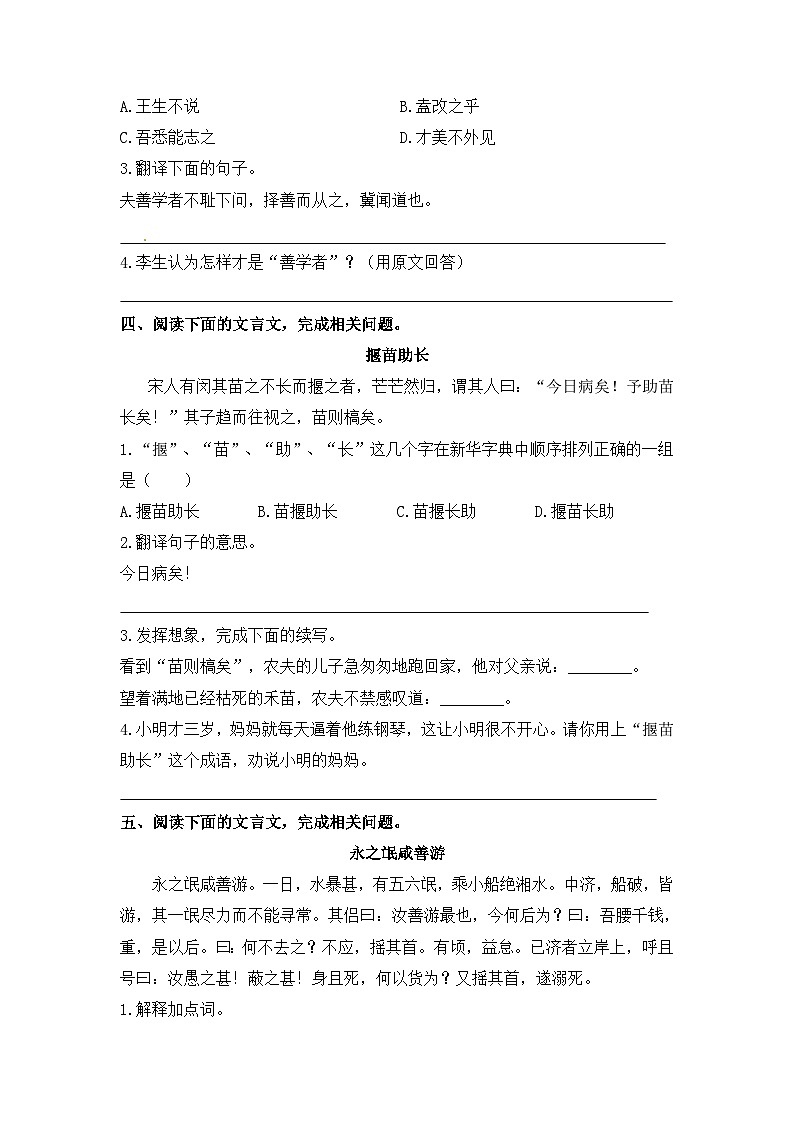 A.王生不说　　B.盍改之乎

C.吾悉能志之　　D.才美不外见

3.翻译下面的句子。

夫善学者不耻下问，择善而从之，冀闻道也。

4.李生认为怎样才是“善学者”？（用原文回答）

四、阅读下面的文言文，完成相关问题。

揠苗助长

宋人有闵其苗之不长而揠之者，芒芒然归，谓其人曰：“今日病矣！予助苗长矣！”其子趋而往视之，苗则槁矣。

1.“揠”、“苗”、“助”、“长”这几个字在新华字典中顺序排列正确的一组是（　　）

A.揠苗助长　　B.苗揠助长　　C.苗揠长助　　D.揠苗长助

2.翻译句子的意思。

今日病矣!

3.发挥想象，完成下面的续写。

看到“苗则槁矣”，农夫的儿子急匆匆地跑回家，他对父亲说：________。

望着满地已经枯死的禾苗，农夫不禁感叹道：________。

4.小明才三岁，妈妈就每天逼着他练钢琴，这让小明很不开心。请你用上“揠苗助长”这个成语，劝说小明的妈妈。

五、阅读下面的文言文，完成相关问题。

永之氓咸善游

永之氓咸善游。一日，水暴甚，有五六氓，乘小船绝湘水。中济，船破，皆游，其一氓尽力而不能寻常。其侣曰：汝善游最也，今何后为？曰：吾腰千钱，重，是以后。曰：何不去之？不应，摇其首。有顷，益怠。已济者立岸上，呼且号曰：汝愚之甚！蔽之甚！身且死，何以货为？又摇其首，遂溺死。

1.解释加点词。